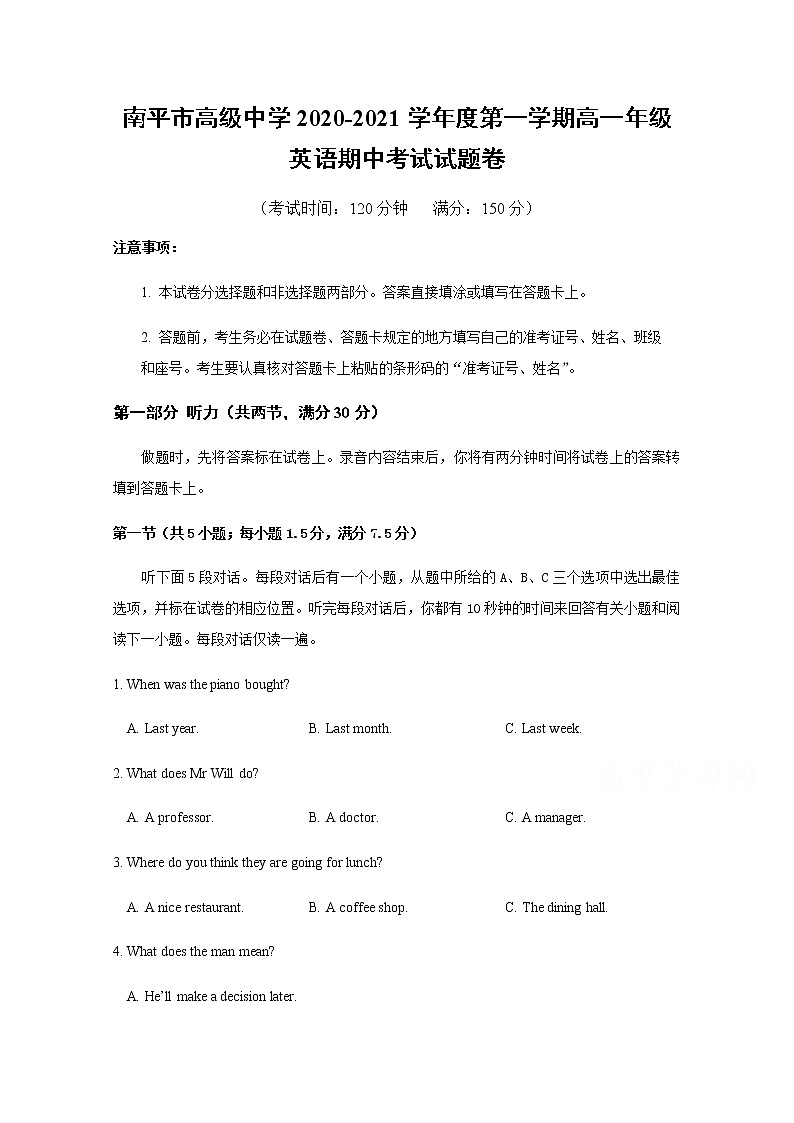 南平市高级中学 2020-2021 学年度第一学期高一年级

英语期中考试试题卷

（考试时间：120 分钟　满分：150 分）

注意事项：

1. 本试卷分选择题和非选择题两部分。答案直接填涂或填写在答题卡上。

2. 答题前，考生务必在试题卷、答题卡规定的地方填写自己的准考证号、姓名、班级和座号。考生要认真核对答题卡上粘贴的条形码的“准考证号、姓名”。

第一部分 听力（共两节，满分 30 分）

做题时，先将答案标在试卷上。录音内容结束后，你将有两分钟时间将试卷上的答案转填到答题卡上。

第一节（共 5 小题；每小题 1.5 分，满分 7.5 分）

听下面 5 段对话。每段对话后有一个小题，从题中所给的 A、B、C 三个选项中选出最佳选项，并标在试卷的相应位置。听完每段对话后，你都有 10 秒钟的时间来回答有关小题和阅读下一小题。每段对话仅读一遍。

1. When was the piano bought?

A. Last year.　B. Last month.　C. Last week.

2. What does Mr Will do?

A. A professor.　B. A doctor.　C. A manager.

3. Where do you think they are going for lunch?

A. A nice restaurant.　B. A coffee shop.　C. The dining hall.

4. What does the man mean?

A. He'll make a decision later.